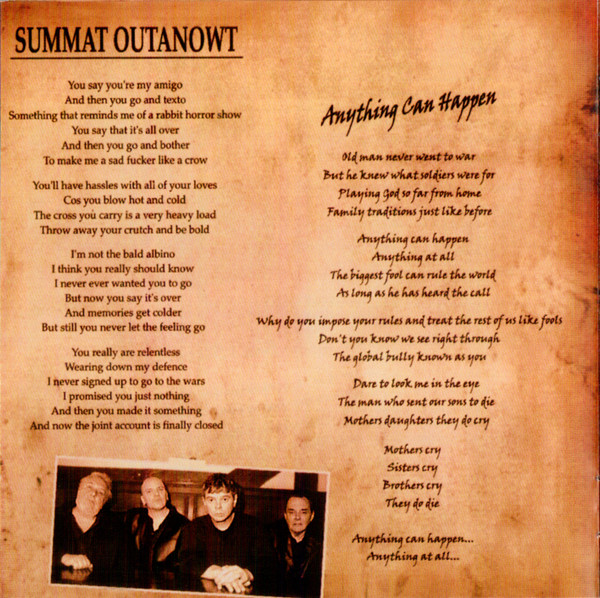 SUMMAT OUTANOWT

You say you're my amigo
And then you go and texto
Something that reminds me of a rabbit horror show
You say that it's all over
And then you go and bother
To make me a sad fucker like a crow

You'll have hassles with all of your loves
Cos you blow hot and cold
The cross you carry is a very heavy load
Throw away your crutch and be bold

I'm not the bald albino
I think you really should know
I never ever wanted you to go
But now you say it's over
And memories get colder
But still you never let the feeling go

You really are relentless
Wearing down my defence
I never signed up to go to the wars
I promised you just nothing
And then you made it something
And now the joint account is finally closed

Anything Can Happen

Old man never went to war
But he knew what soldiers were for
Playing God so far from home
Family traditions just like before

Anything can happen
Anything at all
The biggest fool can rule the world
As long as he has heard the call

Why do you impose your rules and treat the rest of us like fools
Don't you know we see right through
The global bully known as you

Dare to look me in the eye
The man who sent our sons to die
Mothers daughters they do cry

Mothers cry
Sisters cry
Brothers cry
They do die

Anything can happen...
Anything at all...